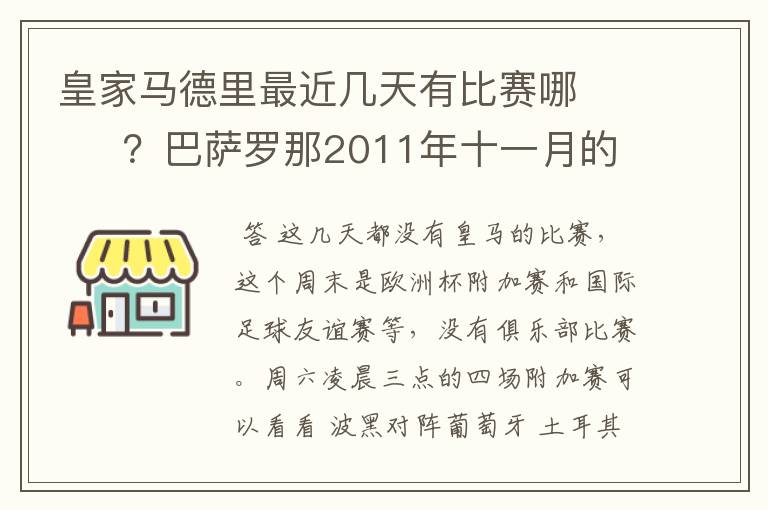 皇家马德里最近几天有比赛哪？巴萨罗那2011年十一月的

答 这几天都没有皇马的比赛，这个周末是欧洲杯附加赛和国际足球友谊赛等，没有俱乐部比赛。周六凌晨三点的四场附加赛可以看看 波黑对阵葡萄牙 土耳其